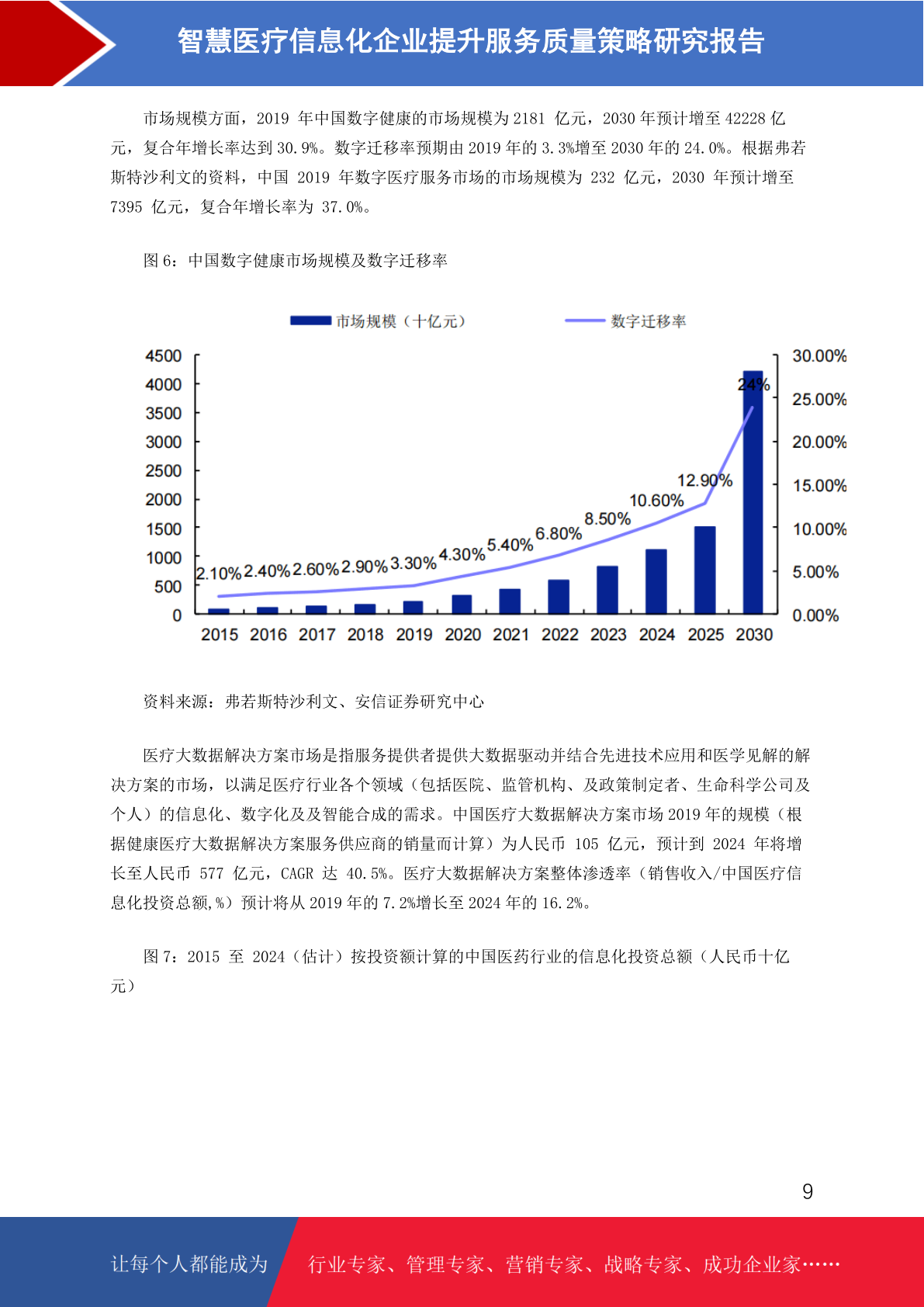 智慧医疗信息化企业提升服务质量策略研究报告

市场规模方面，2019 年中国数字健康的市场规模为 2181 亿元，2030 年预计增至 42228 亿元，复合年增长率达到 30.9%。数字迁移率预期由 2019 年的 3.3%增至 2030 年的 24.0%。根据弗若斯特沙利文的资料，中国 2019 年数字医疗服务市场的市场规模为 232 亿元，2030 年预计增至 7395 亿元，复合年增长率为 37.0%。

图 6：中国数字健康市场规模及数字迁移率

市场规模（十亿元）
数字迁移率

4500
4000
3500
3000
2500
2000
1500
1000
500
0

30.00%
25.00%
20.00%
15.00%
10.00%
5.00%
0.00%

2.10% 2.40% 2.60% 2.90% 3.30% 4.30% 5.40% 6.80% 8.50% 10.60% 12.90% 24%

2015 2016 2017 2018 2019 2020 2021 2022 2023 2024 2025 2030

资料来源：弗若斯特沙利文、安信证券研究中心

医疗大数据解决方案市场是指服务提供者提供大数据驱动并结合先进技术应用和医学见解的解决方案的市场，以满足医疗行业各个领域（包括医院、监管机构、及政策制定者、生命科学公司及个人）的信息化、数字化及及智能合成的需求。中国医疗大数据解决方案市场 2019 年的规模（根据健康医疗大数据解决方案服务供应商的销量而计算）为人民币 105 亿元，预计到 2024 年将增长至人民币 577 亿元，CAGR 达 40.5%。医疗大数据解决方案整体渗透率（销售收入/中国医疗信息化投资总额,%）预计将从 2019 年的 7.2%增长至 2024 年的 16.2%。

图 7：2015 至 2024（估计）按投资额计算的中国医药行业的信息化投资总额（人民币十亿元）

9

让每个人都能成为 行业专家、管理专家、营销专家、战略专家、成功企业家……